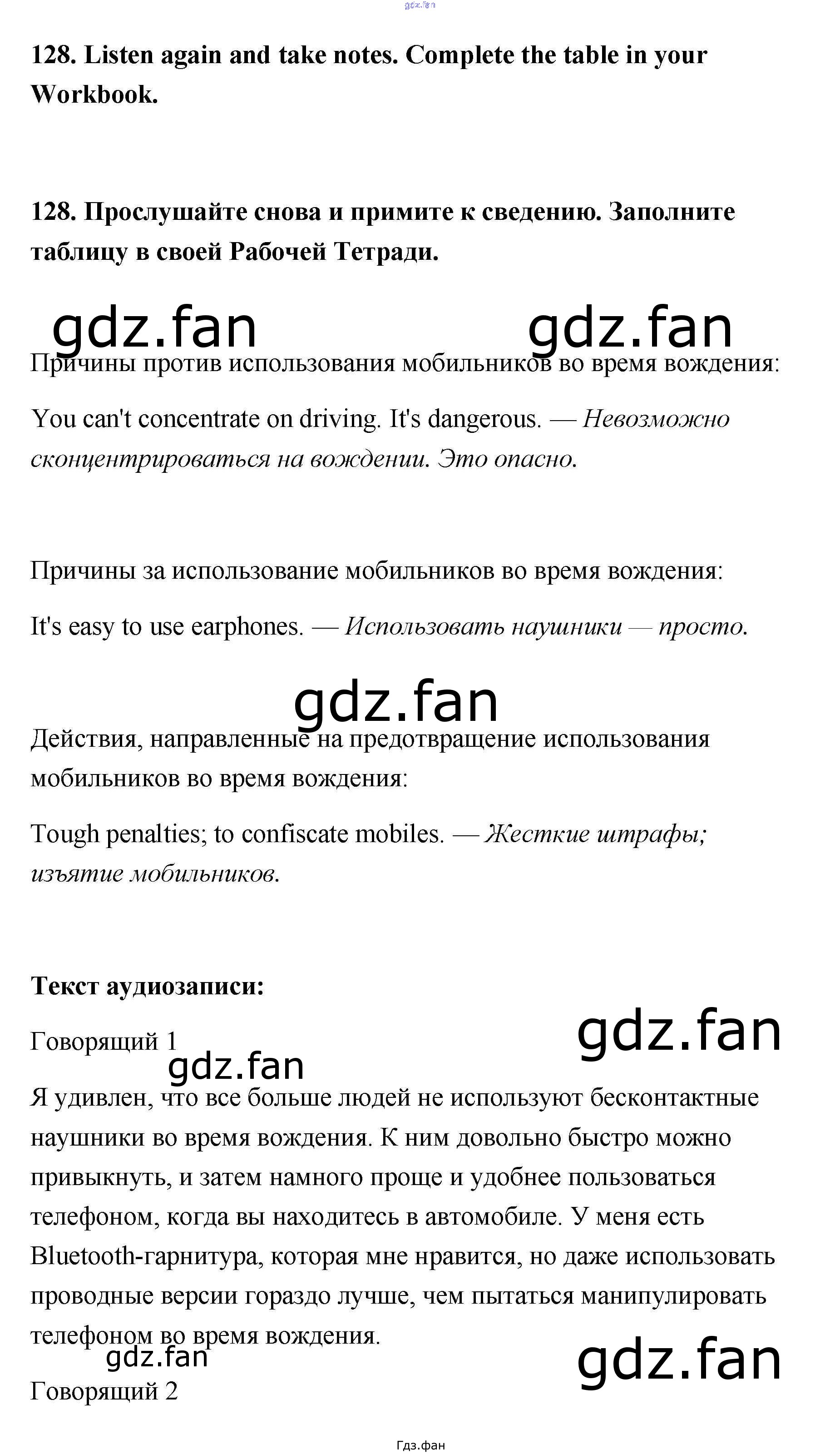 gdz.fan

128. Listen again and take notes. Complete the table in your Workbook.

128. Прослушайте снова и примите к сведению. Заполните таблицу в своей Рабочей Тетради.

gdz.fan gdz.fan

Причины против использования мобильников во время вождения:

You can't concentrate on driving. It's dangerous. — Невозможно сконцентрироваться на вождении. Это опасно.

Причины за использование мобильников во время вождения:

It's easy to use earphones. — Использовать наушники — просто.

gdz.fan

Действия, направленные на предотвращение использования мобильников во время вождения:

Tough penalties; to confiscate mobiles. — Жесткие штрафы; изъятие мобильников.

Текст аудиозаписи:

gdz.fan

Говорящий 1

gdz.fan

Я удивлен, что все больше людей не используют бесконтактные наушники во время вождения. К ним довольно быстро можно привыкнуть, и затем намного проще и удобнее пользоваться телефоном, когда вы находитесь в автомобиле. У меня есть Bluetooth-гарнитура, которая мне нравится, но даже использовать проводные версии гораздо лучше, чем пытаться манипулировать телефоном во время вождения.

gdz.fan gdz.fan

Говорящий 2

Гдз.фан